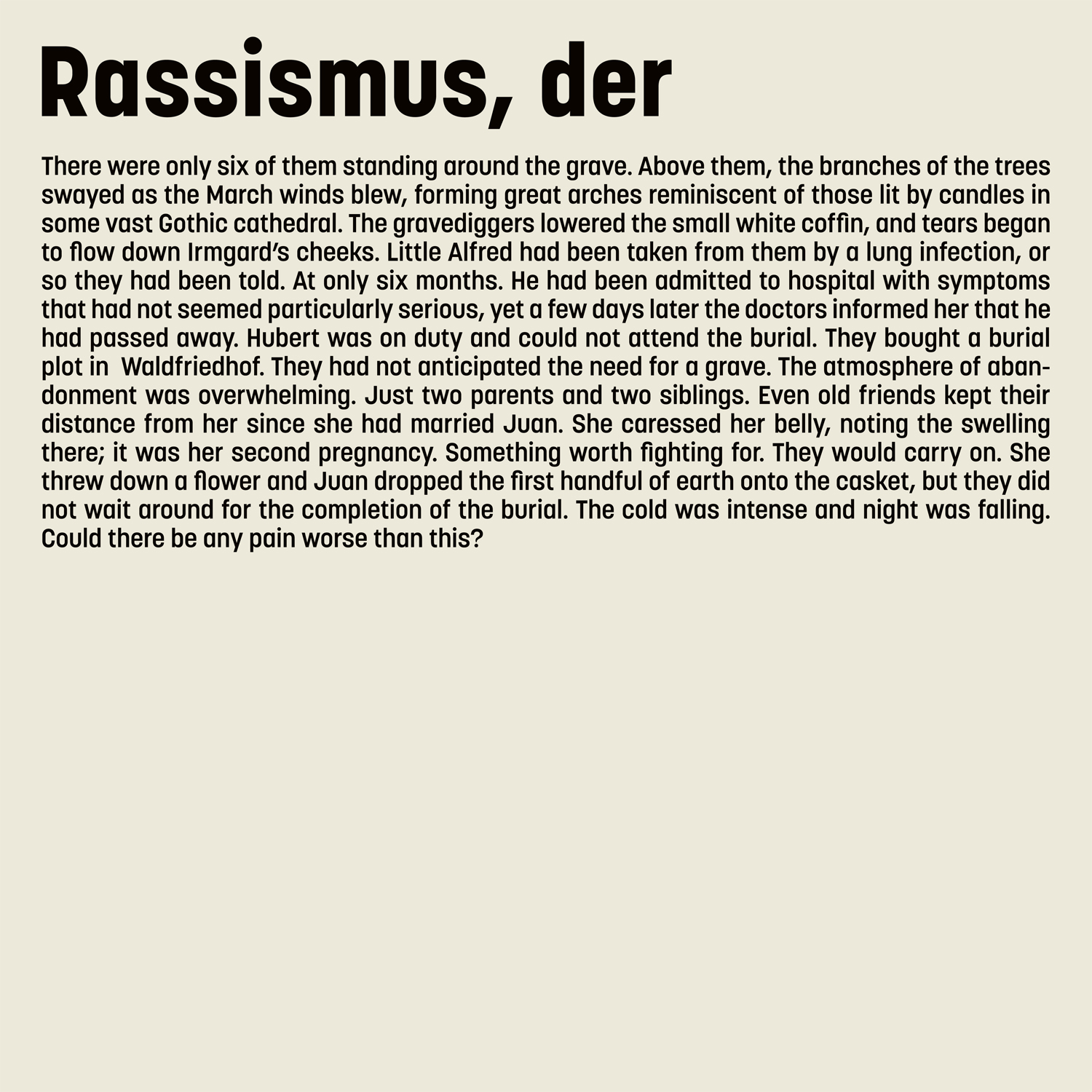 Rassismus, der

There were only six of them standing around the grave. Above them, the branches of the trees swayed as the March winds blew, forming great arches reminiscent of those lit by candles in some vast Gothic cathedral. The gravediggers lowered the small white coffin, and tears began to flow down Irmgard's cheeks. Little Alfred had been taken from them by a lung infection, or so they had been told. At only six months. He had been admitted to hospital with symptoms that had not seemed particularly serious, yet a few days later the doctors informed her that he had passed away. Hubert was on duty and could not attend the burial. They bought a burial plot in Waldfriedhof. They had not anticipated the need for a grave. The atmosphere of abandonment was overwhelming. Just two parents and two siblings. Even old friends kept their distance from her since she had married Juan. She caressed her belly, noting the swelling there; it was her second pregnancy. Something worth fighting for. They would carry on. She threw down a flower and Juan dropped the first handful of earth onto the casket, but they did not wait around for the completion of the burial. The cold was intense and night was falling. Could there be any pain worse than this?